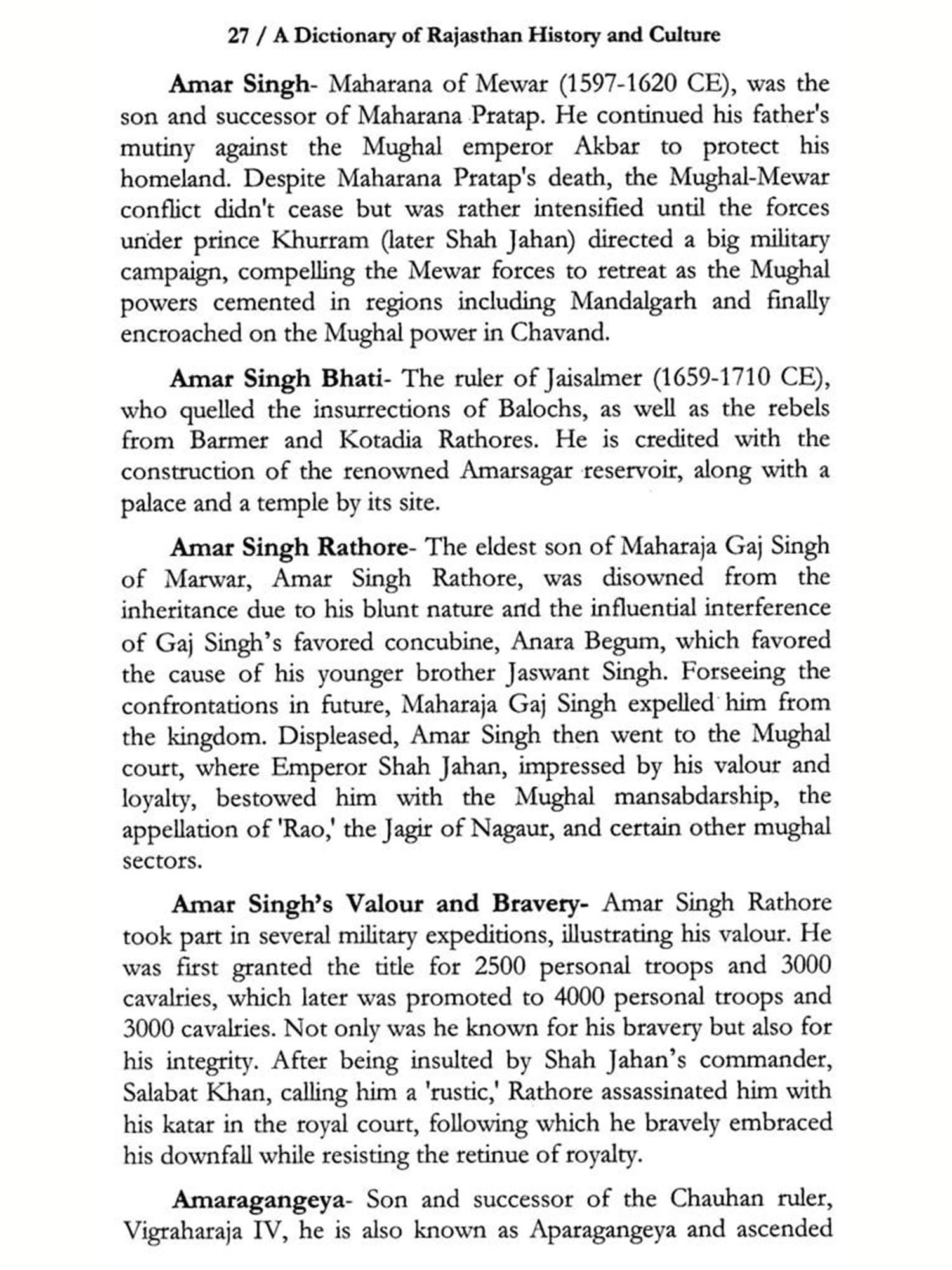 27 / A Dictionary of Rajasthan History and Culture

Amar Singh- Maharana of Mewar (1597-1620 CE), was the son and successor of Maharana Pratap. He continued his father's mutiny against the Mughal emperor Akbar to protect his homeland. Despite Maharana Pratap's death, the Mughal-Mewar conflict didn't cease but was rather intensified until the forces under prince Khurram (later Shah Jahan) directed a big military campaign, compelling the Mewar forces to retreat as the Mughal powers cemented in regions including Mandalgarh and finally encroached on the Mughal power in Chavand.

Amar Singh Bhati- The ruler of Jaisalmer (1659-1710 CE), who quelled the insurrections of Balochs, as well as the rebels from Barmer and Kotadia Rathores. He is credited with the construction of the renowned Amarsagar reservoir, along with a palace and a temple by its site.

Amar Singh Rathore- The eldest son of Maharaja Gaj Singh of Marwar, Amar Singh Rathore, was disowned from the inheritance due to his blunt nature and the influential interference of Gaj Singh's favored concubine, Anara Begum, which favored the cause of his younger brother Jaswant Singh. Forseeing the confrontations in future, Maharaja Gaj Singh expelled him from the kingdom. Displeased, Amar Singh then went to the Mughal court, where Emperor Shah Jahan, impressed by his valour and loyalty, bestowed him with the Mughal mansabdarship, the appellation of 'Rao,' the Jagir of Nagaur, and certain other mughal sectors.

Amar Singh's Valour and Bravery- Amar Singh Rathore took part in several military expeditions, illustrating his valour. He was first granted the title for 2500 personal troops and 3000 cavalries, which later was promoted to 4000 personal troops and 3000 cavalries. Not only was he known for his bravery but also for his integrity. After being insulted by Shah Jahan's commander, Salabat Khan, calling him a 'rustic,' Rathore assassinated him with his katar in the royal court, following which he bravely embraced his downfall while resisting the retinue of royalty.

Amaragangeya- Son and successor of the Chauhan ruler, Vigraharaja IV, he is also known as Aparagangeya and ascended